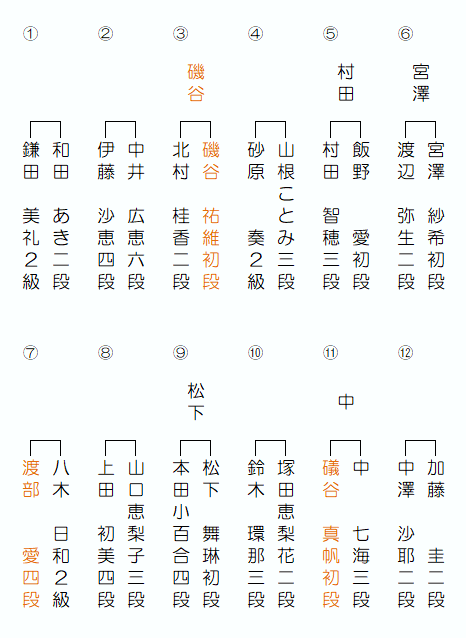 ①

鎌田 美礼2級
和田 あき二段

②

伊藤 沙恵四段
中井 広恵六段

③

磯谷

北村 桂香二段
磯谷 祐維初段

④

砂原 奏2級
山根ことみ三段

⑤

村田

村田 智穂三段
飯野 愛初段

⑥

宮澤

渡辺 弥生二段
宮澤 紗希初段

⑦

渡部 愛四段
八木 日和2級

⑧

上田 初美四段
山口恵梨子三段

⑨

松下

本田小百合四段
松下 舞琳初段

⑩

鈴木 環那三段
塚田恵梨花二段

⑪

中

礒谷 真帆初段
中 七海三段

⑫

中澤 沙耶二段
加藤 圭二段